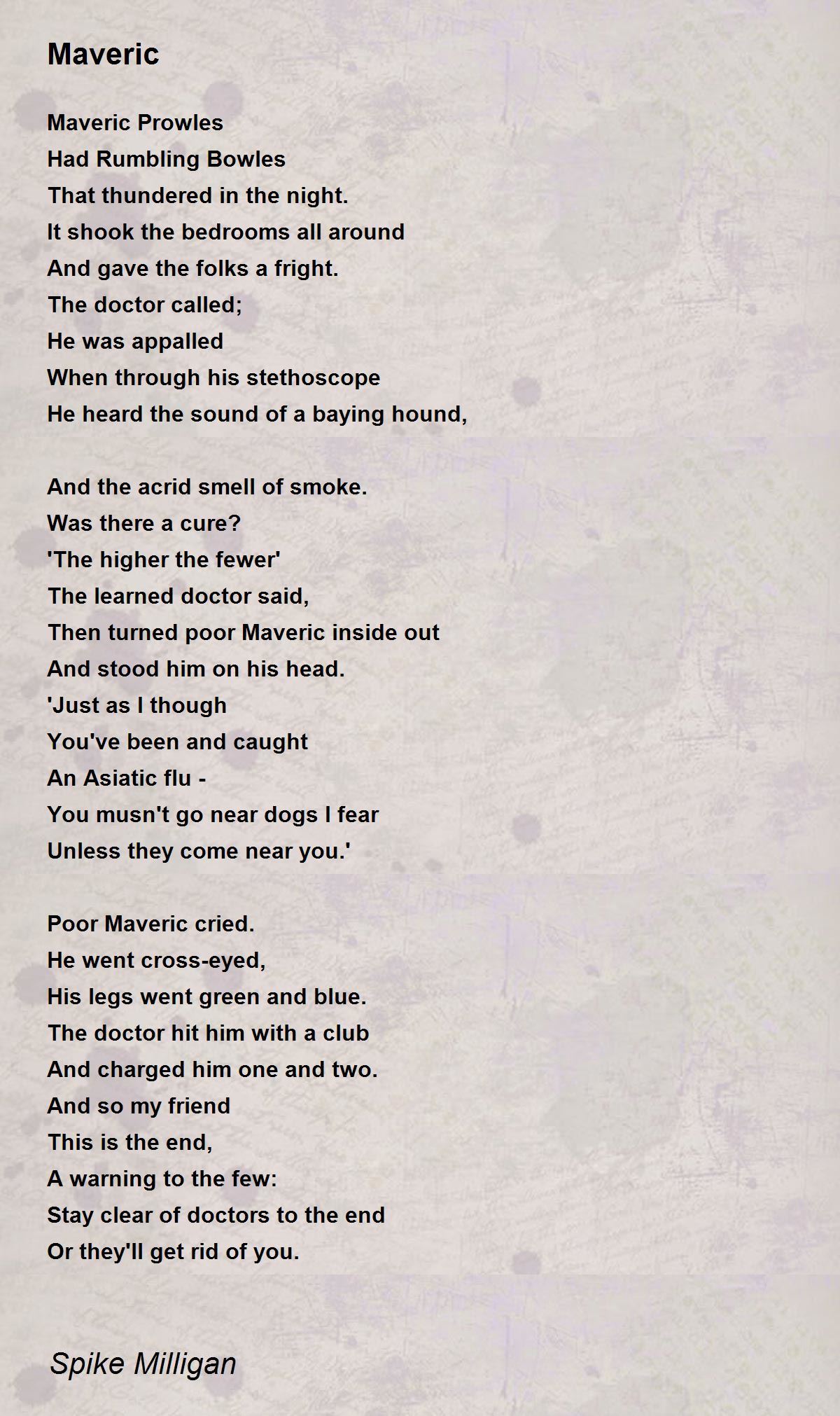 Maveric

Maveric Prowles
Had Rumbling Bowles
That thundered in the night.
It shook the bedrooms all around
And gave the folks a fright.
The doctor called;
He was appalled
When through his stethoscope
He heard the sound of a baying hound,

And the acrid smell of smoke.
Was there a cure?
'The higher the fewer'
The learned doctor said,
Then turned poor Maveric inside out
And stood him on his head.
'Just as I though
You've been and caught
An Asiatic flu -
You musn't go near dogs I fear
Unless they come near you.'

Poor Maveric cried.
He went cross-eyed,
His legs went green and blue.
The doctor hit him with a club
And charged him one and two.
And so my friend
This is the end,
A warning to the few:
Stay clear of doctors to the end
Or they'll get rid of you.

Spike Milligan